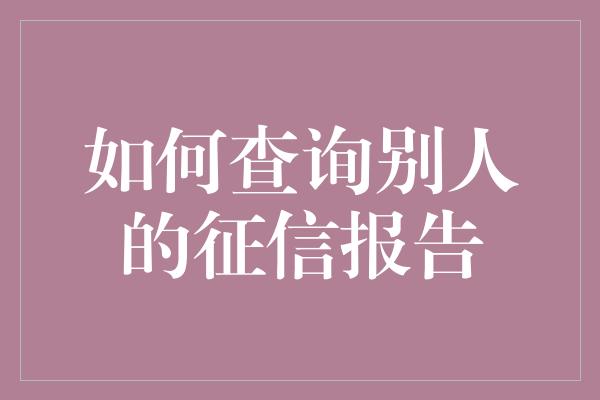 如何查询别人的征信报告